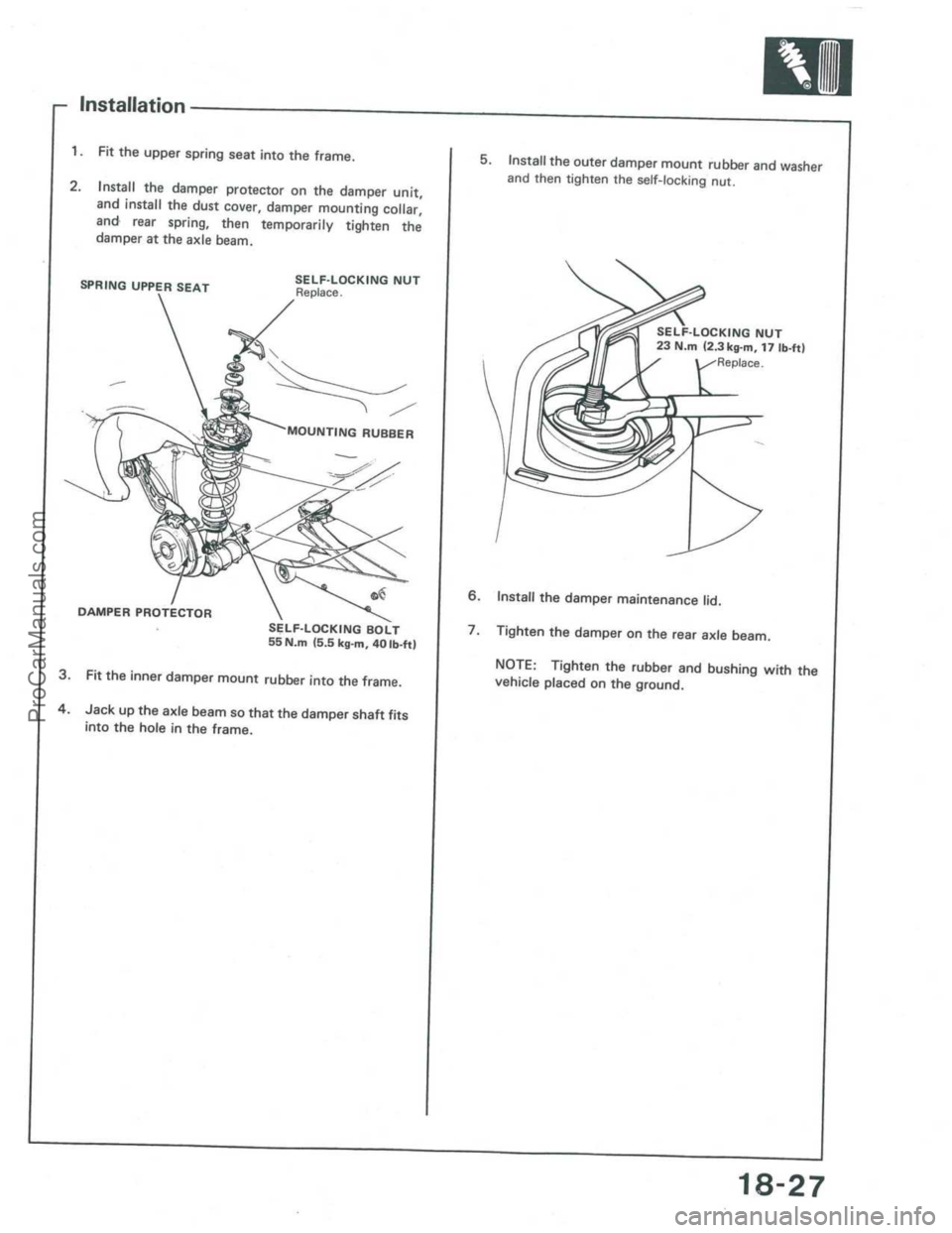 Installation

1. Fit the upper spring seat into the frame.

2. Install the damper protector on the damper unit, and install the dust cover, damper mounting collar, and rear spring, then temporarily tighten the damper at the axle beam.

SPRING UPPER SEAT

SELF-LOCKING NUT
Replace.

MOUNTING RUBBER

DAMPER PROTECTOR

SELF-LOCKING BOLT
55 N.m (5.5 kg-m, 40 lb-ft)

3. Fit the inner damper mount rubber into the frame.

4. Jack up the axle beam so that the damper shaft fits into the hole in the frame.

5. Install the outer damper mount rubber and washer and then tighten the self-locking nut.

SELF-LOCKING NUT
23 N.m (2.3 kg-m, 17 lb-ft)
Replace.

6. Install the damper maintenance lid.

7. Tighten the damper on the rear axle beam.

NOTE: Tighten the rubber and bushing with the vehicle placed on the ground.

18-27

ProCarManuals.com

carmanualsonline.info